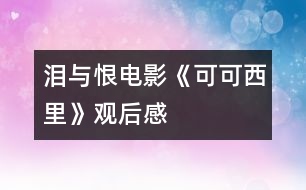 泪与恨电影《可可西里》观后感